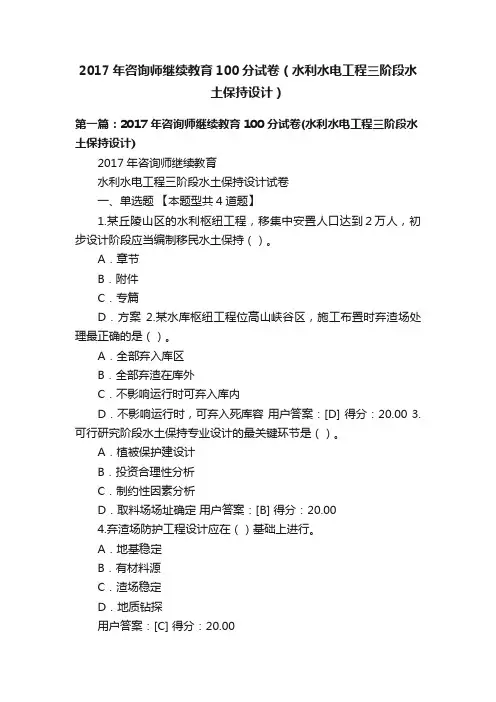 2017 年咨询师继续教育 100 分试卷（水利水电工程三阶段水土保持设计）

第一篇：2017 年咨询师继续教育 100 分试卷(水利水电工程三阶段水土保持设计)

2017 年咨询师继续教育

水利水电工程三阶段水土保持设计试卷

一、单选题 【本题型共 4 道题】

1.某丘陵山区的水利枢纽工程，移集中安置人口达到 2 万人，初步设计阶段应当编制移民水土保持（ ）。

A．章节

B．附件

C．专篇

D．方案 2.某水库枢纽工程位高山峡谷区，施工布置时弃渣场处理最正确的是（ ）。

A．全部弃入库区

B．全部弃渣在库外

C．不影响运行时可弃入库内

D．不影响运行时，可弃入死库容 用户答案：[D] 得分：20.00 3.可行研究阶段水土保持专业设计的最关键环节是（ ）。

A．植被保护建设计

B．投资合理性分析

C．制约性因素分析

D．取料场场址确定 用户答案：[B] 得分：20.00

4.弃渣场防护工程设计应在（ ）基础上进行。

A．地基稳定

B．有材料源

C．渣场稳定

D．地质钻探

用户答案：[C] 得分：20.00